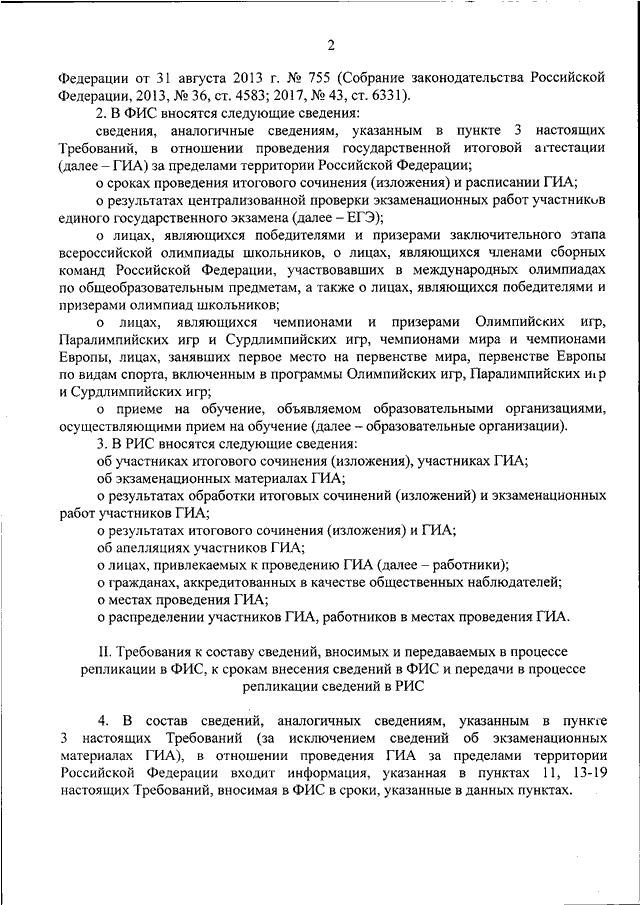 2

Федерации от 31 августа 2013 г. № 755 (Собрание законодательства Российской Федерации, 2013, № 36, ст. 4583; 2017, № 43, ст. 6331).

2. В ФИС вносятся следующие сведения:

сведения, аналогичные сведениям, указанным в пункте 3 настоящих Требований, в отношении проведения государственной итоговой аттестации (далее – ГИА) за пределами территории Российской Федерации;

о сроках проведения итогового сочинения (изложения) и расписании ГИА;

о результатах централизованной проверки экзаменационных работ участников единого государственного экзамена (далее – ЕГЭ);

о лицах, являющихся победителями и призерами заключительного этапа всероссийской олимпиады школьников, о лицах, являющихся членами сборных команд Российской Федерации, участвовавших в международных олимпиадах по общеобразовательным предметам, а также о лицах, являющихся победителями и призерами олимпиад школьников;

о лицах, являющихся чемпионами и призерами Олимпийских игр, Паралимпийских игр и Сурдлимпийских игр, чемпионами мира и чемпионами Европы, лицах, занявших первое место на первенстве мира, первенстве Европы по видам спорта, включенным в программы Олимпийских игр, Паралимпийских игр и Сурдлимпийских игр;

о приеме на обучение, объявляемом образовательными организациями, осуществляющими прием на обучение (далее – образовательные организации).

3. В РИС вносятся следующие сведения:

об участниках итогового сочинения (изложения), участниках ГИА;

об экзаменационных материалах ГИА;

о результатах обработки итоговых сочинений (изложений) и экзаменационных работ участников ГИА;

о результатах итогового сочинения (изложения) и ГИА;

об апелляциях участников ГИА;

о лицах, привлекаемых к проведению ГИА (далее – работники);

о гражданах, аккредитованных в качестве общественных наблюдателей;

о местах проведения ГИА;

о распределении участников ГИА, работников в местах проведения ГИА.

II. Требования к составу сведений, вносимых и передаваемых в процессе репликации в ФИС, к срокам внесения сведений в ФИС и передачи в процессе репликации сведений в РИС

4. В состав сведений, аналогичных сведениям, указанным в пункте 3 настоящих Требований (за исключением сведений об экзаменационных материалах ГИА), в отношении проведения ГИА за пределами территории Российской Федерации входит информация, указанная в пунктах 11, 13-19 настоящих Требований, вносимая в ФИС в сроки, указанные в данных пунктах.